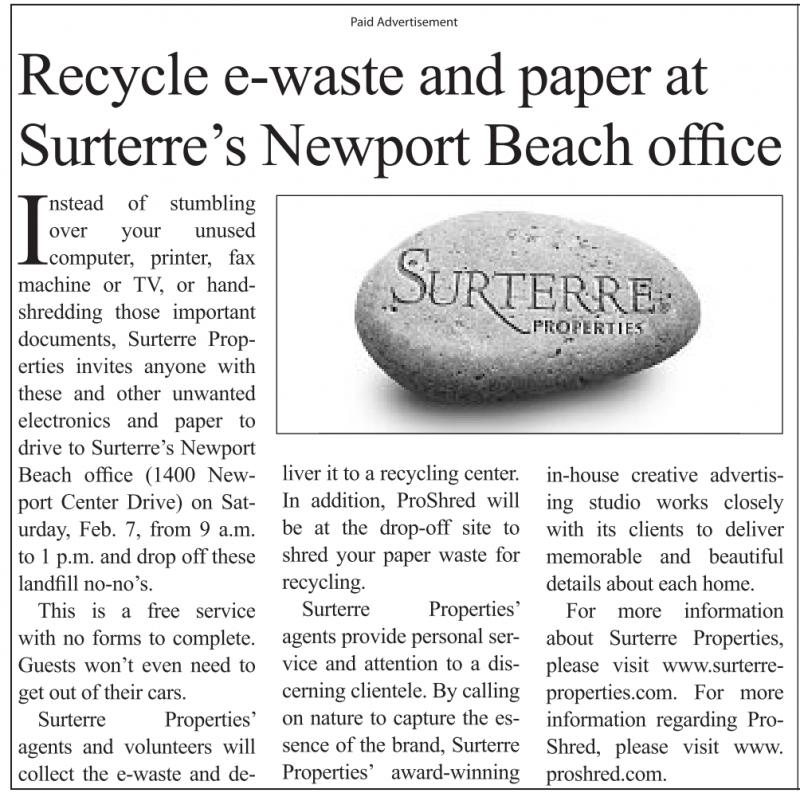 Paid Advertisement

Recycle e-waste and paper at Surterre's Newport Beach office

Instead of stumbling over your unused computer, printer, fax machine or TV, or hand-shredding those important documents, Surterre Properties invites anyone with these and other unwanted electronics and paper to drive to Surterre's Newport Beach office (1400 Newport Center Drive) on Saturday, Feb. 7, from 9 a.m. to 1 p.m. and drop off these landfill no-no's.

This is a free service with no forms to complete. Guests won't even need to get out of their cars.

Surterre Properties' agents and volunteers will collect the e-waste and deliver it to a recycling center. In addition, ProShred will be at the drop-off site to shred your paper waste for recycling.

Surterre Properties' agents provide personal service and attention to a discerning clientele. By calling on nature to capture the essence of the brand, Surterre Properties' award-winning in-house creative advertising studio works closely with its clients to deliver memorable and beautiful details about each home.

For more information about Surterre Properties, please visit www.surterreproperties.com. For more information regarding ProShred, please visit www.proshred.com.

SURTERRE PROPERTIES